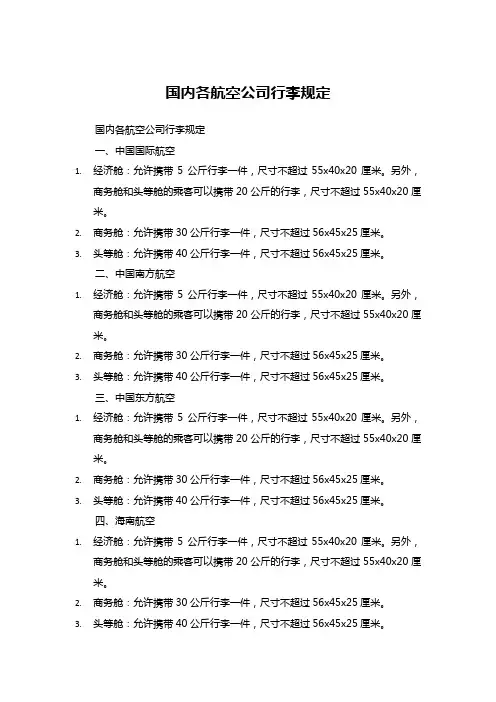 国内各航空公司行李规定

国内各航空公司行李规定

一、中国国际航空

1. 经济舱：允许携带 5 公斤行李一件，尺寸不超过 55x40x20 厘米。另外，商务舱和头等舱的乘客可以携带 20 公斤的行李，尺寸不超过 55x40x20 厘米。
2. 商务舱：允许携带 30 公斤行李一件，尺寸不超过 56x45x25 厘米。
3. 头等舱：允许携带 40 公斤行李一件，尺寸不超过 56x45x25 厘米。

二、中国南方航空

1. 经济舱：允许携带 5 公斤行李一件，尺寸不超过 55x40x20 厘米。另外，商务舱和头等舱的乘客可以携带 20 公斤的行李，尺寸不超过 55x40x20 厘米。
2. 商务舱：允许携带 30 公斤行李一件，尺寸不超过 56x45x25 厘米。
3. 头等舱：允许携带 40 公斤行李一件，尺寸不超过 56x45x25 厘米。

三、中国东方航空

1. 经济舱：允许携带 5 公斤行李一件，尺寸不超过 55x40x20 厘米。另外，商务舱和头等舱的乘客可以携带 20 公斤的行李，尺寸不超过 55x40x20 厘米。
2. 商务舱：允许携带 30 公斤行李一件，尺寸不超过 56x45x25 厘米。
3. 头等舱：允许携带 40 公斤行李一件，尺寸不超过 56x45x25 厘米。

四、海南航空

1. 经济舱：允许携带 5 公斤行李一件，尺寸不超过 55x40x20 厘米。另外，商务舱和头等舱的乘客可以携带 20 公斤的行李，尺寸不超过 55x40x20 厘米。
2. 商务舱：允许携带 30 公斤行李一件，尺寸不超过 56x45x25 厘米。
3. 头等舱：允许携带 40 公斤行李一件，尺寸不超过 56x45x25 厘米。